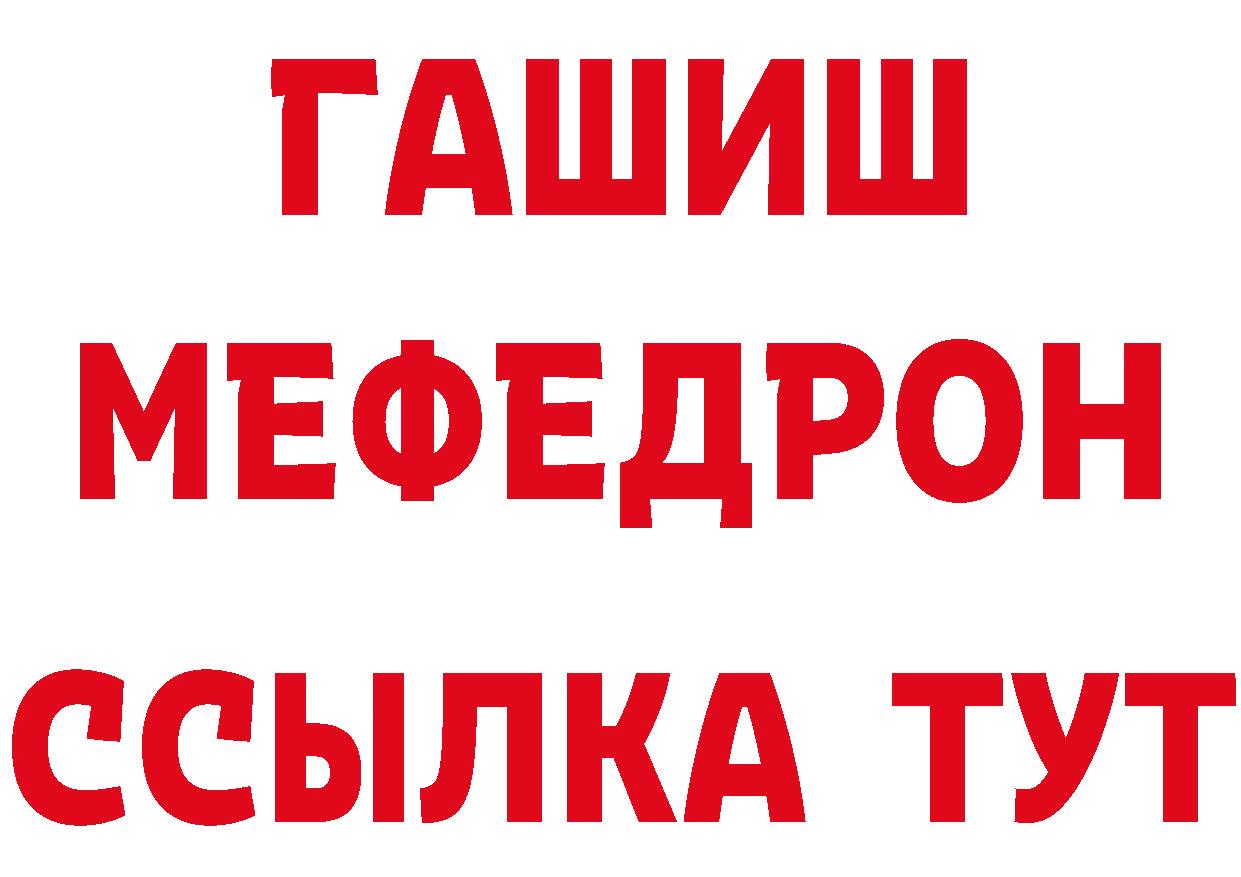 ГАШИШ
МЕФЕДРОН
ССЫЛКА ТУТ